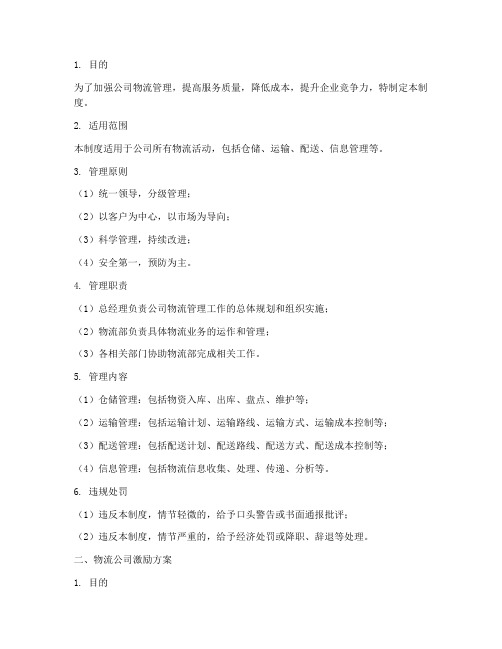 1. 目的

为了加强公司物流管理，提高服务质量，降低成本，提升企业竞争力，特制定本制度。

2. 适用范围

本制度适用于公司所有物流活动，包括仓储、运输、配送、信息管理等。

3. 管理原则

（1）统一领导，分级管理；

（2）以客户为中心，以市场为导向；

（3）科学管理，持续改进；

（4）安全第一，预防为主。

4. 管理职责

（1）总经理负责公司物流管理工作的总体规划和组织实施；

（2）物流部负责具体物流业务的运作和管理；

（3）各相关部门协助物流部完成相关工作。

5. 管理内容

（1）仓储管理：包括物资入库、出库、盘点、维护等；

（2）运输管理：包括运输计划、运输路线、运输方式、运输成本控制等；

（3）配送管理：包括配送计划、配送路线、配送方式、配送成本控制等；

（4）信息管理：包括物流信息收集、处理、传递、分析等。

6. 违规处罚

（1）违反本制度，情节轻微的，给予口头警告或书面通报批评；

（2）违反本制度，情节严重的，给予经济处罚或降职、辞退等处理。

二、物流公司激励方案

1. 目的